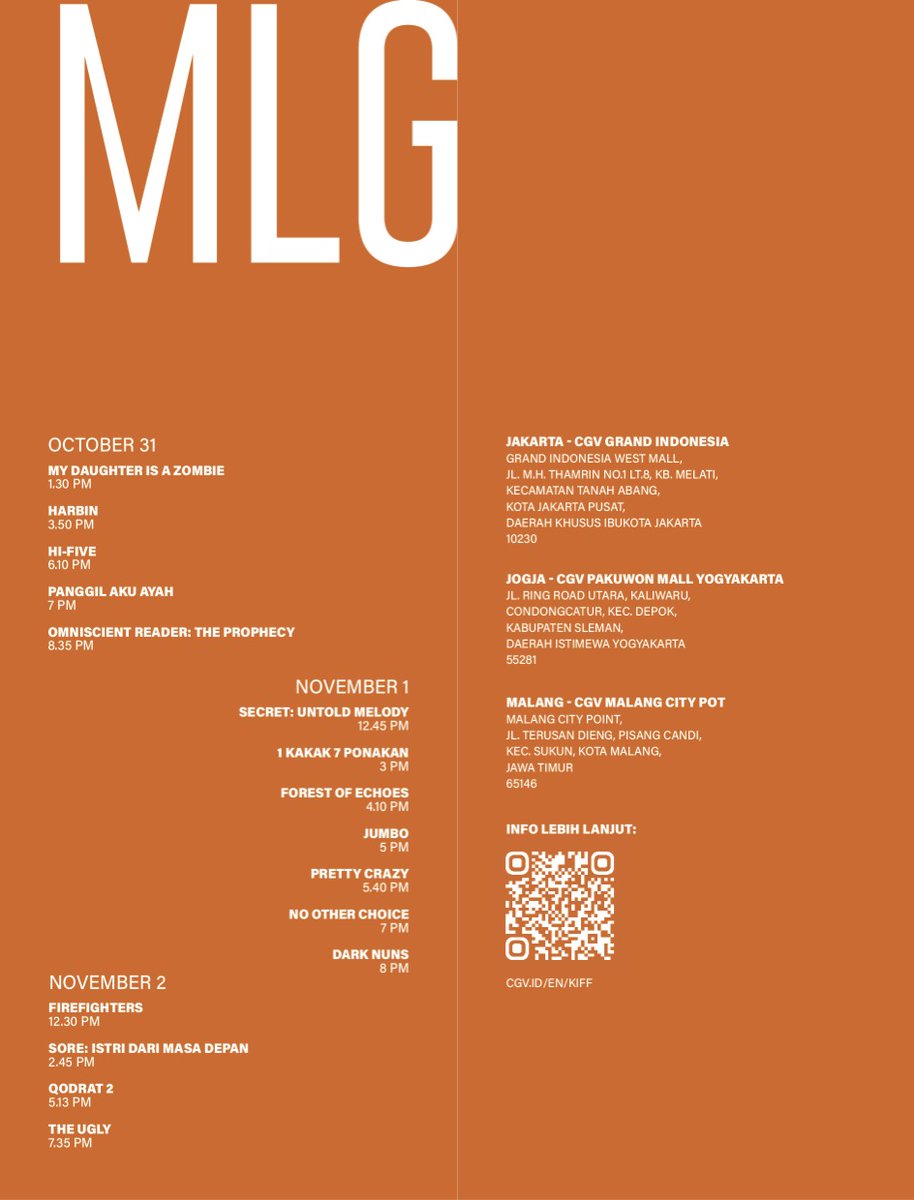 MLG

OCTOBER 31

MY DAUGHTER IS A ZOMBIE
1.30 PM

HARBIN
3.50 PM

HI-FIVE
6.10 PM

PANGGIL AKU AYAH
7 PM

OMNISCIENT READER: THE PROPHECY
8.35 PM

NOVEMBER 1

SECRET: UNTOLD MELODY
12.45 PM

1 KAKAK 7 PONAKAN
3 PM

FOREST OF ECHOES
4.10 PM

JUMBO
5 PM

PRETTY CRAZY
5.40 PM

NO OTHER CHOICE
7 PM

DARK NUNS
8 PM

NOVEMBER 2

FIREFIGHTERS
12.30 PM

SORE: ISTRI DARI MASA DEPAN
2.45 PM

QODRAT 2
5.13 PM

THE UGLY
7.35 PM

JAKARTA - CGV GRAND INDONESIA
GRAND INDONESIA WEST MALL,
JL. M.H. THAMRIN NO.1 LT.8, KB. MELATI,
KECAMATAN TANAH ABANG,
KOTA JAKARTA PUSAT,
DAERAH KHUSUS IBUKOTA JAKARTA
10230

JOGJA - CGV PAKUWON MALL YOGYAKARTA
JL. RING ROAD UTARA, KALIWARU,
CONDONGCATUR, KEC. DEPOK,
KABUPATEN SLEMAN,
DAERAH ISTIMEWA YOGYAKARTA
55281

MALANG - CGV MALANG CITY POT
MALANG CITY POINT,
JL. TERUSAN DIENG, PISANG CANDI,
KEC. SUKUN, KOTA MALANG,
JAWA TIMUR
65146

INFO LEBIH LANJUT:

CGV.ID/EN/KIFF